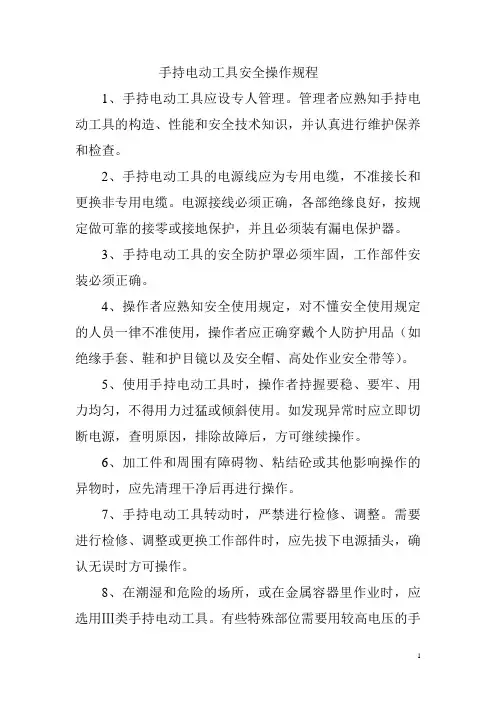 手持电动工具安全操作规程

1、手持电动工具应设专人管理。管理者应熟知手持电动工具的构造、性能和安全技术知识，并认真进行维护保养和检查。

2、手持电动工具的电源线应为专用电缆，不准接长和更换非专用电缆。电源接线必须正确，各部绝缘良好，按规定做可靠的接零或接地保护，并且必须装有漏电保护器。

3、手持电动工具的安全防护罩必须牢固，工作部件安装必须正确。

4、操作者应熟知安全使用规定，对不懂安全使用规定的人员一律不准使用，操作者应正确穿戴个人防护用品（如绝缘手套、鞋和护目镜以及安全帽、高处作业安全带等）。

5、使用手持电动工具时，操作者持握要稳、要牢、用力均匀，不得用力过猛或倾斜使用。如发现异常时应立即切断电源，查明原因，排除故障后，方可继续操作。

6、加工件和周围有障碍物、粘结砼或其他影响操作的异物时，应先清理干净后再进行操作。

7、手持电动工具转动时，严禁进行检修、调整。需要进行检修、调整或更换工作部件时，应先拔下电源插头，确认无误时方可操作。

8、在潮湿和危险的场所，或在金属容器里作业时，应选用Ⅲ类手持电动工具。有些特殊部位需要用较高电压的手

1